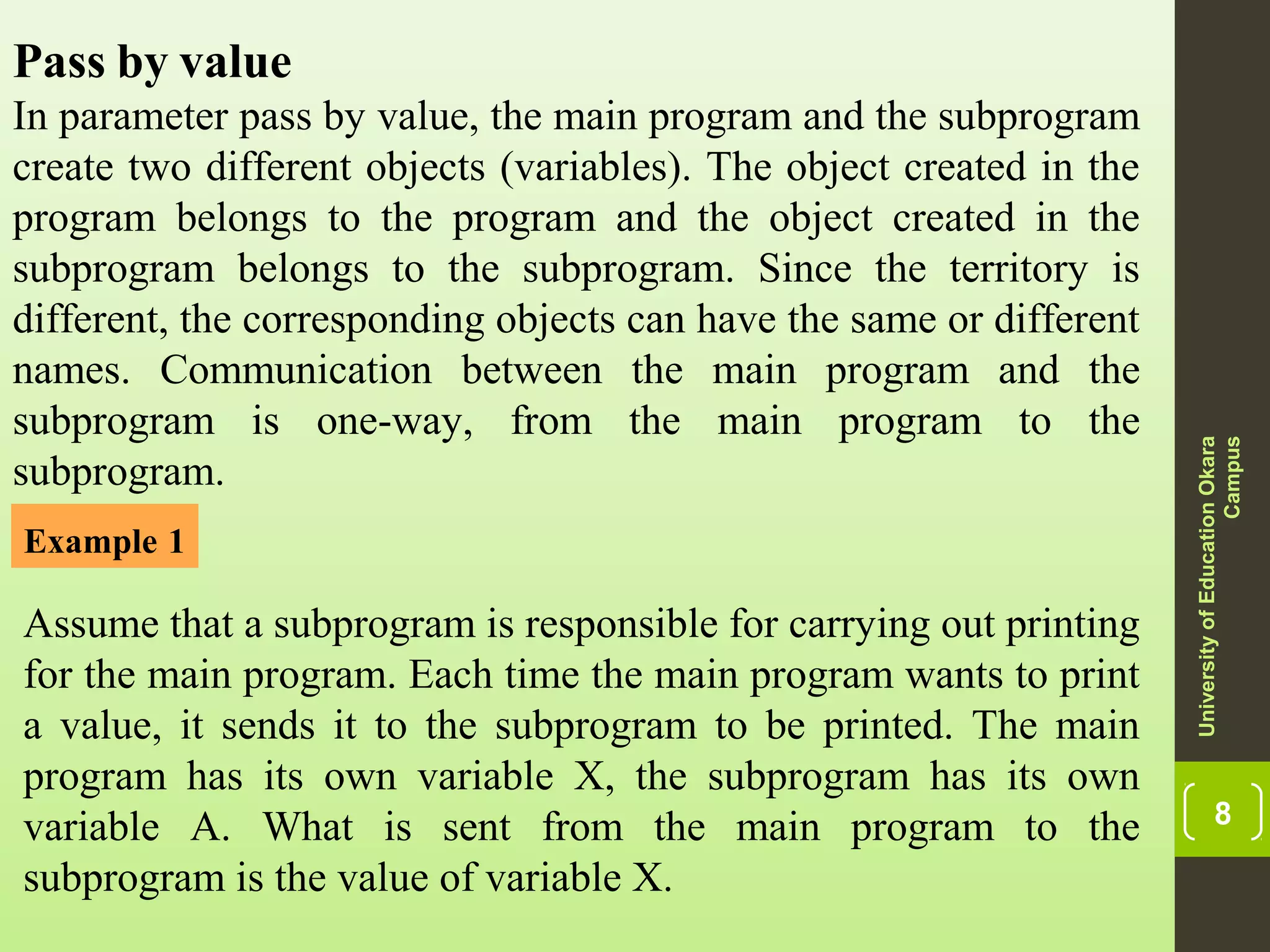 Pass by value

In parameter pass by value, the main program and the subprogram create two different objects (variables). The object created in the program belongs to the program and the object created in the subprogram belongs to the subprogram. Since the territory is different, the corresponding objects can have the same or different names. Communication between the main program and the subprogram is one-way, from the main program to the subprogram.

Example 1

Assume that a subprogram is responsible for carrying out printing for the main program. Each time the main program wants to print a value, it sends it to the subprogram to be printed. The main program has its own variable X, the subprogram has its own variable A. What is sent from the main program to the subprogram is the value of variable X.

University of Education Okara Campus

8